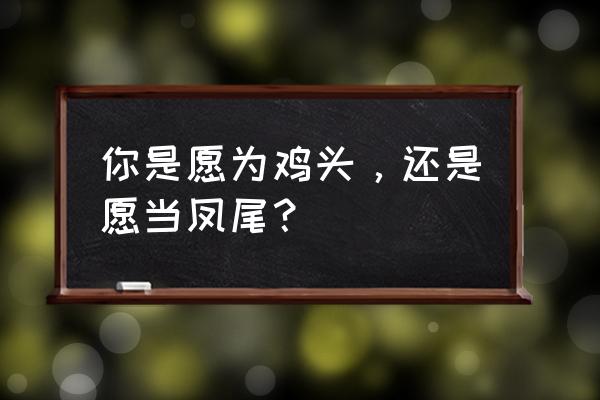 你是愿为鸡头，还是愿当凤尾？